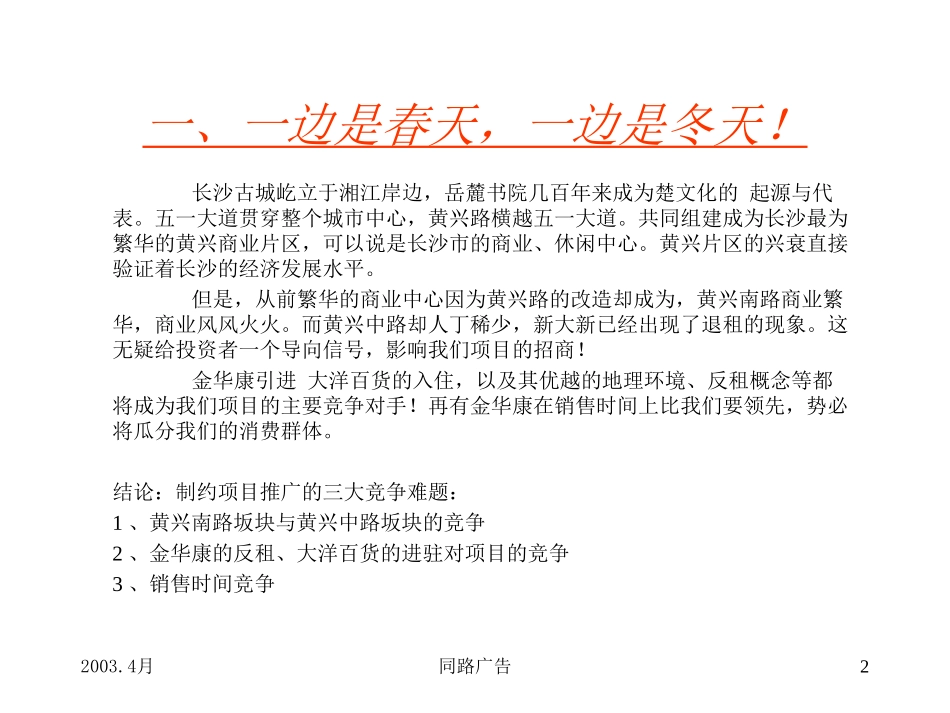 一、一边是春天，一边是冬天！

长沙古城屹立于湘江岸边，岳麓书院几百年来成为楚文化的 起源与代表。五一大道贯穿整个城市中心，黄兴路横越五一大道。共同组建成为长沙最为繁华的黄兴商业片区，可以说是长沙市的商业、休闲中心。黄兴片区的兴衰直接验证着长沙的经济发展水平。

但是，从前繁华的商业中心因为黄兴路的改造却成为，黄兴南路商业繁华，商业风风火火。而黄兴中路却人丁稀少，新大新已经出现了退租的现象。这无疑给投资者一个导向信号，影响我们项目的招商！

金华康引进 大洋百货的入住，以及其优越的地理环境、反租概念等都将成为我们项目的主要竞争对手！再有金华康在销售时间上比我们要领先，势必将瓜分我们的消费群体。

结论：制约项目推广的三大竞争难题：
1 、黄兴南路坂块与黄兴中路坂块的竞争
2 、金华康的反租、大洋百货的进驻对项目的竞争
3 、销售时间竞争

2003.4月

同路广告

2